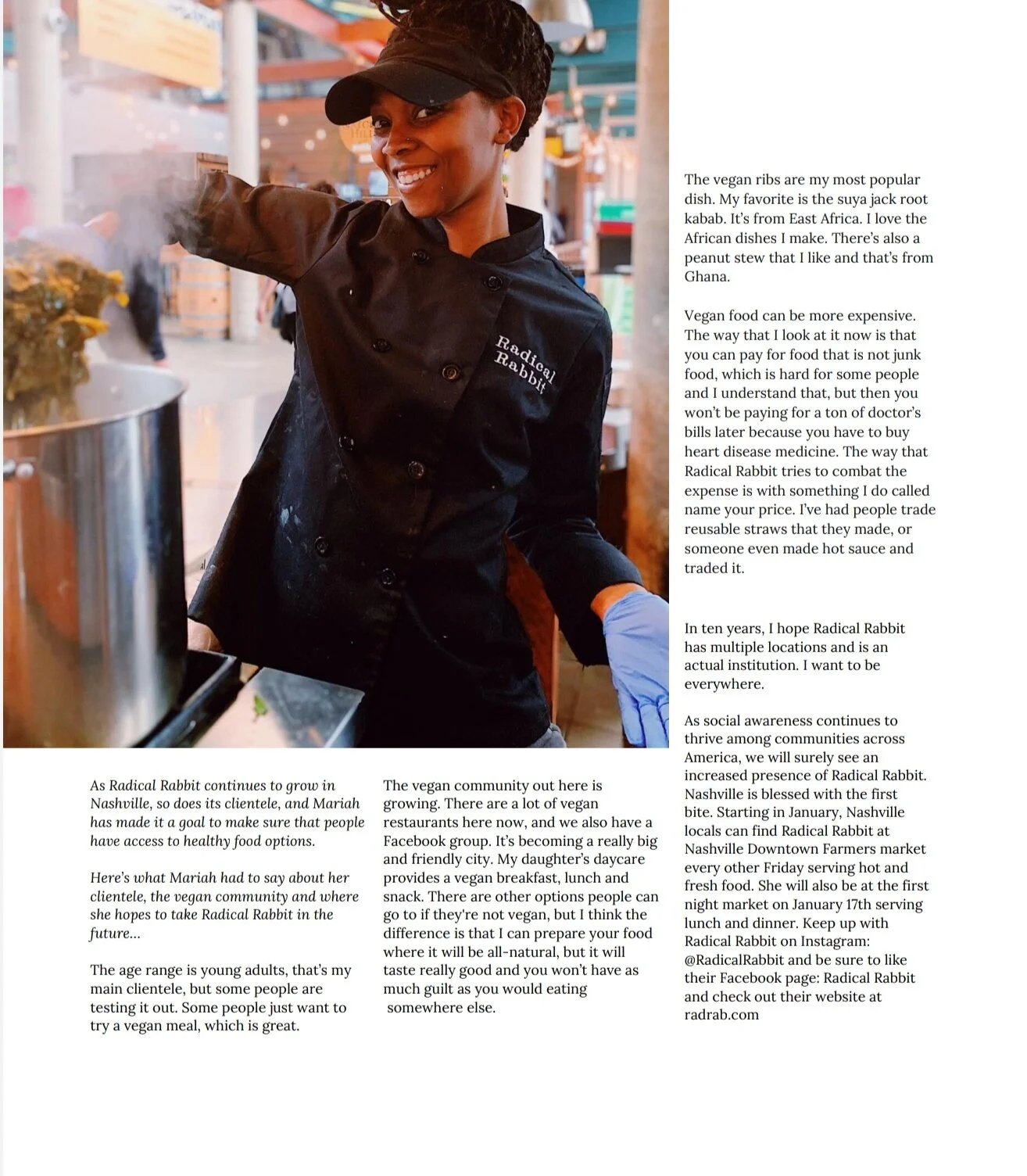 Radical Rabbit

As Radical Rabbit continues to grow in Nashville, so does its clientele, and Mariah has made it a goal to make sure that people have access to healthy food options.

Here's what Mariah had to say about her clientele, the vegan community and where she hopes to take Radical Rabbit in the future...

The age range is young adults, that's my main clientele, but some people are testing it out. Some people just want to try a vegan meal, which is great.

The vegan community out here is growing. There are a lot of vegan restaurants here now, and we also have a Facebook group. It's becoming a really big and friendly city. My daughter's daycare provides a vegan breakfast, lunch and snack. There are other options people can go to if they're not vegan, but I think the difference is that I can prepare your food where it will be all-natural, but it will taste really good and you won't have as much guilt as you would eating somewhere else.

The vegan ribs are my most popular dish. My favorite is the suya jack root kabab. It's from East Africa. I love the African dishes I make. There's also a peanut stew that I like and that's from Ghana.

Vegan food can be more expensive. The way that I look at it now is that you can pay for food that is not junk food, which is hard for some people and I understand that, but then you won't be paying for a ton of doctor's bills later because you have to buy heart disease medicine. The way that Radical Rabbit tries to combat the expense is with something I do called name your price. I've had people trade reusable straws that they made, or someone even made hot sauce and traded it.

In ten years, I hope Radical Rabbit has multiple locations and is an actual institution. I want to be everywhere.

As social awareness continues to thrive among communities across America, we will surely see an increased presence of Radical Rabbit. Nashville is blessed with the first bite. Starting in January, Nashville locals can find Radical Rabbit at Nashville Downtown Farmers market every other Friday serving hot and fresh food. She will also be at the first night market on January 17th serving lunch and dinner. Keep up with Radical Rabbit on Instagram: @RadicalRabbit and be sure to like their Facebook page: Radical Rabbit and check out their website at radrab.com